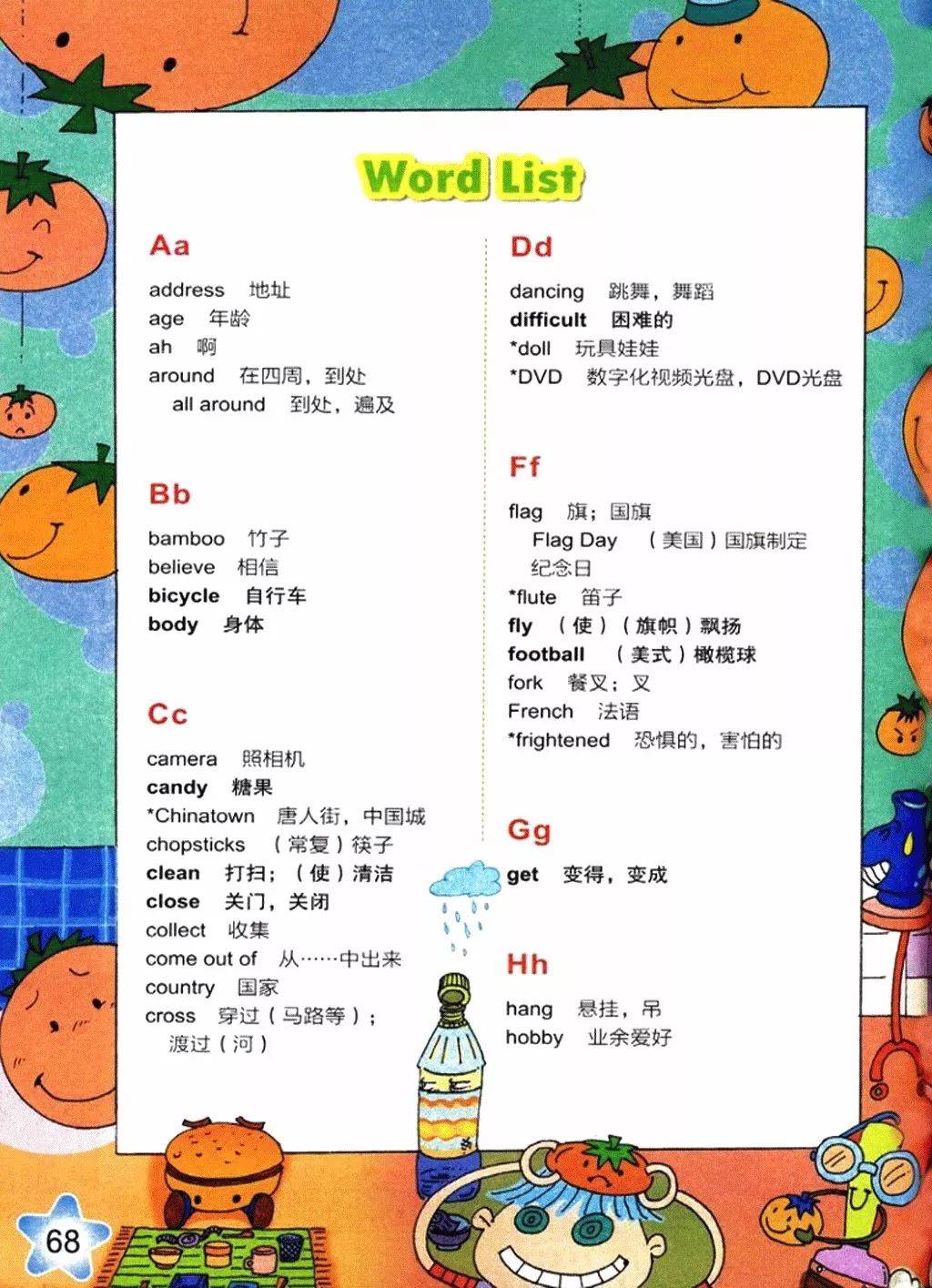 Word List

Aa

address 地址
age 年龄
ah 啊
around 在四周，到处
all around 到处，遍及

Bb

bamboo 竹子
believe 相信
bicycle 自行车
body 身体

Cc

camera 照相机
candy 糖果
*Chinatown 唐人街，中国城
chopsticks （常复）筷子
clean 打扫；（使）清洁
close 关门，关闭
collect 收集
come out of 从……中出来
country 国家
cross 穿过（马路等）；渡过（河）

Dd

dancing 跳舞，舞蹈
difficult 困难的
*doll 玩具娃娃
*DVD 数字化视频光盘，DVD光盘

Ff

flag 旗；国旗
Flag Day （美国）国旗制定纪念日
*flute 笛子
fly （使）（旗帜）飘扬
football （美式）橄榄球
fork 餐叉；叉
French 法语
*frightened 恐惧的，害怕的

Gg

get 变得，变成

Hh

hang 悬挂，吊
hobby 业余爱好

68